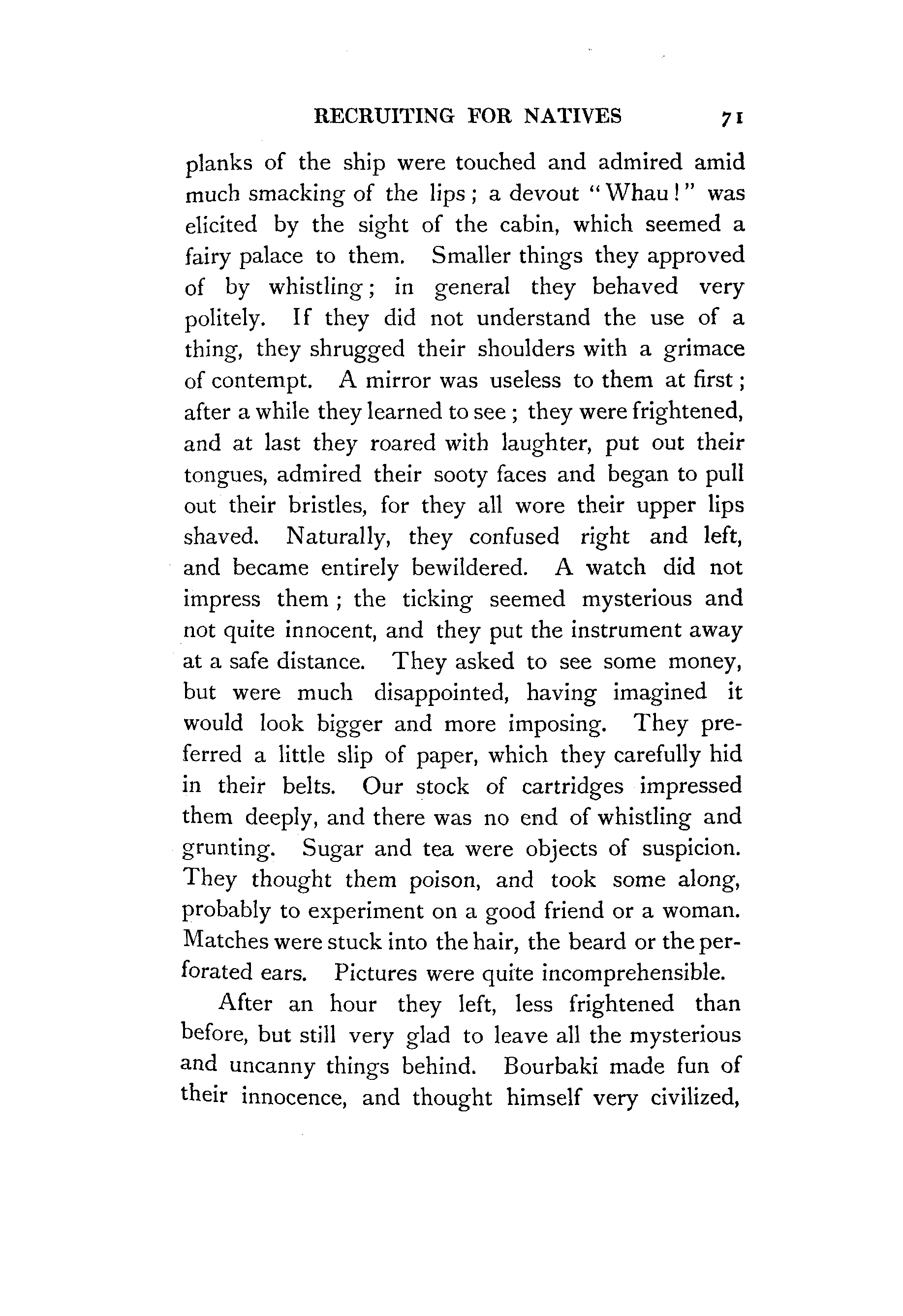 RECRUITING FOR NATIVES 71

planks of the ship were touched and admired amid much smacking of the lips; a devout "Whau!" was elicited by the sight of the cabin, which seemed a fairy palace to them. Smaller things they approved of by whistling; in general they behaved very politely. If they did not understand the use of a thing, they shrugged their shoulders with a grimace of contempt. A mirror was useless to them at first; after a while they learned to see; they were frightened, and at last they roared with laughter, put out their tongues, admired their sooty faces and began to pull out their bristles, for they all wore their upper lips shaved. Naturally, they confused right and left, and became entirely bewildered. A watch did not impress them; the ticking seemed mysterious and not quite innocent, and they put the instrument away at a safe distance. They asked to see some money, but were much disappointed, having imagined it would look bigger and more imposing. They preferred a little slip of paper, which they carefully hid in their belts. Our stock of cartridges impressed them deeply, and there was no end of whistling and grunting. Sugar and tea were objects of suspicion. They thought them poison, and took some along, probably to experiment on a good friend or a woman. Matches were stuck into the hair, the beard or the perforated ears. Pictures were quite incomprehensible.

After an hour they left, less frightened than before, but still very glad to leave all the mysterious and uncanny things behind. Bourbaki made fun of their innocence, and thought himself very civilized,